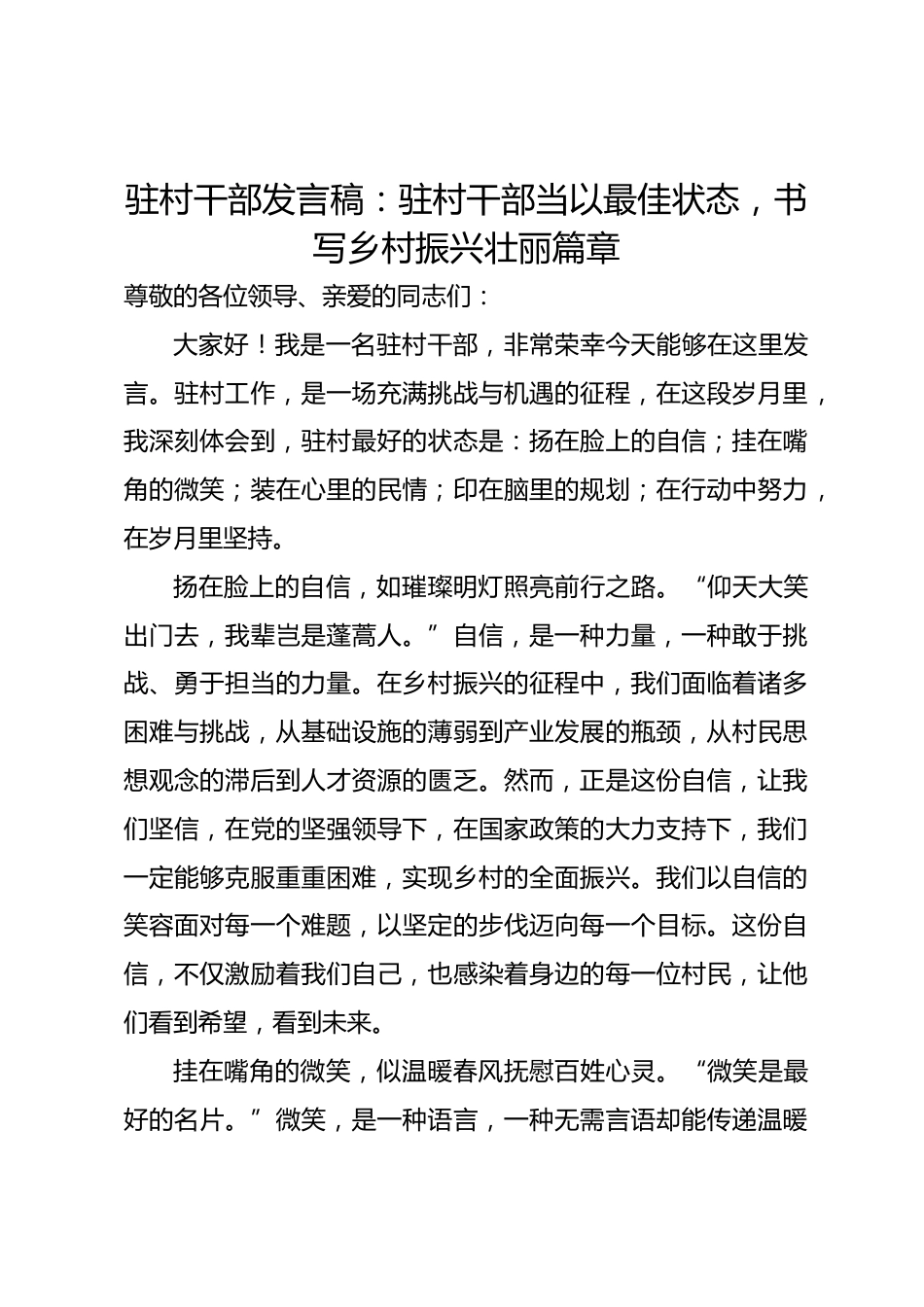 驻村干部发言稿：驻村干部当以最佳状态，书写乡村振兴壮丽篇章

尊敬的各位领导、亲爱的同志们：

大家好！我是一名驻村干部，非常荣幸今天能够在这里发言。驻村工作，是一场充满挑战与机遇的征程，在这段岁月里，我深刻体会到，驻村最好的状态是：扬在脸上的自信；挂在嘴角的微笑；装在心里的民情；印在脑里的规划；在行动中努力，在岁月里坚持。

扬在脸上的自信，如璀璨明灯照亮前行之路。“仰天大笑出门去，我辈岂是蓬蒿人。”自信，是一种力量，一种敢于挑战、勇于担当的力量。在乡村振兴的征程中，我们面临着诸多困难与挑战，从基础设施的薄弱到产业发展的瓶颈，从村民思想观念的滞后到人才资源的匮乏。然而，正是这份自信，让我们坚信，在党的坚强领导下，在国家政策的大力支持下，我们一定能够克服重重困难，实现乡村的全面振兴。我们以自信的笑容面对每一个难题，以坚定的步伐迈向每一个目标。这份自信，不仅激励着我们自己，也感染着身边的每一位村民，让他们看到希望，看到未来。

挂在嘴角的微笑，似温暖春风抚慰百姓心灵。“微笑是最好的名片。”微笑，是一种语言，一种无需言语却能传递温暖